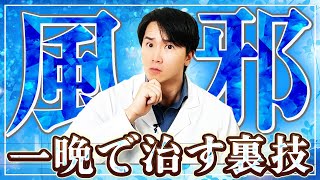 風邪
一晩で治す裏技